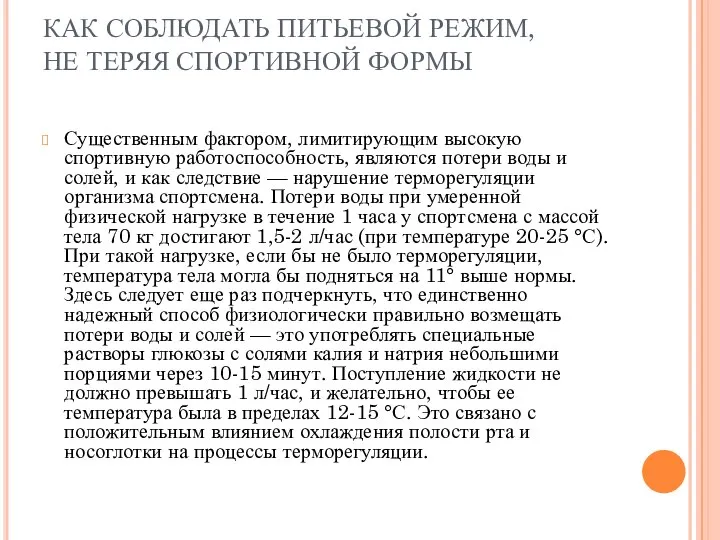 КАК СОБЛЮДАТЬ ПИТЬЕВОЙ РЕЖИМ, НЕ ТЕРЯЯ СПОРТИВНОЙ ФОРМЫ

Существенным фактором, лимитирующим высокую спортивную работоспособность, являются потери воды и солей, и как следствие — нарушение терморегуляции организма спортсмена. Потери воды при умеренной физической нагрузке в течение 1 часа у спортсмена с массой тела 70 кг достигают 1,5-2 л/час (при температуре 20-25 °С). При такой нагрузке, если бы не было терморегуляции, температура тела могла бы подняться на 11° выше нормы. Здесь следует еще раз подчеркнуть, что единственно надежный способ физиологически правильно возмещать потери воды и солей — это употреблять специальные растворы глюкозы с солями калия и натрия небольшими порциями через 10-15 минут. Поступление жидкости не должно превышать 1 л/час, и желательно, чтобы ее температура была в пределах 12-15 °С. Это связано с положительным влиянием охлаждения полости рта и носоглотки на процессы терморегуляции.